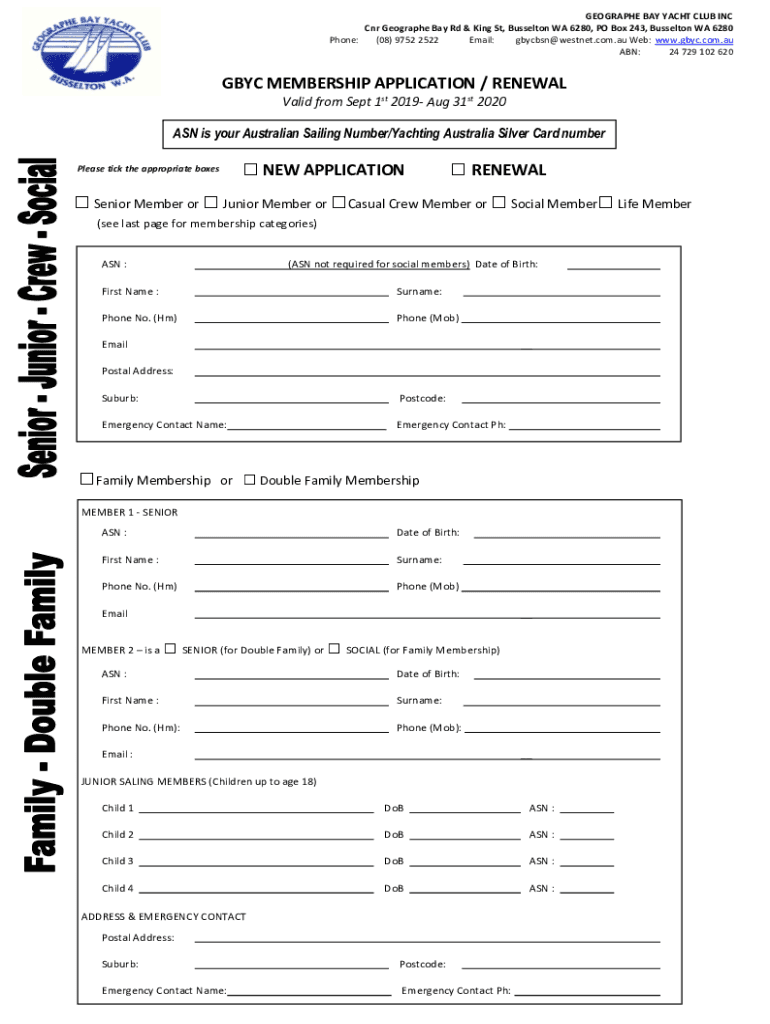 GEOGRAPHE BAY YACHT CLUB
BUSSELTON W.A.

GEOGRAPHE BAY YACHT CLUB INC
Cnr Geographe Bay Rd & King St, Busselton WA 6280, PO Box 243, Busselton WA 6280
Phone: (08) 9752 2522 Email: gbycbsn@westnet.com.au Web: www.gbyc.com.au
ABN: 24 729 102 620

GBYC MEMBERSHIP APPLICATION / RENEWAL
Valid from Sept $1^{st}$ 2019- Aug $31^{st}$ 2020

ASN is your Australian Sailing Number/Yachting Australia Silver Card number

Senior - Junior - Crew - Social

Please tick the appropriate boxes ☐ NEW APPLICATION ☐ RENEWAL

☐ Senior Member or ☐ Junior Member or ☐ Casual Crew Member or ☐ Social Member ☐ Life Member
(see last page for membership categories)

ASN : (ASN not required for social members) Date of Birth:
First Name : Surname:
Phone No. (Hm) Phone (Mob)
Email
Postal Address:
Suburb: Postcode:
Emergency Contact Name: Emergency Contact Ph:

☐ Family Membership or ☐ Double Family Membership

Family - Double Family

MEMBER 1 - SENIOR
ASN : Date of Birth:
First Name : Surname:
Phone No. (Hm) Phone (Mob)
Email

MEMBER 2 – is a ☐ SENIOR (for Double Family) or ☐ SOCIAL (for Family Membership)
ASN : Date of Birth:
First Name : Surname:
Phone No. (Hm): Phone (Mob):
Email :

JUNIOR SALING MEMBERS (Children up to age 18)
Child 1 DoB ASN :
Child 2 DoB ASN :
Child 3 DoB ASN :
Child 4 DoB ASN :

ADDRESS & EMERGENCY CONTACT
Postal Address:
Suburb: Postcode:
Emergency Contact Name: Emergency Contact Ph: